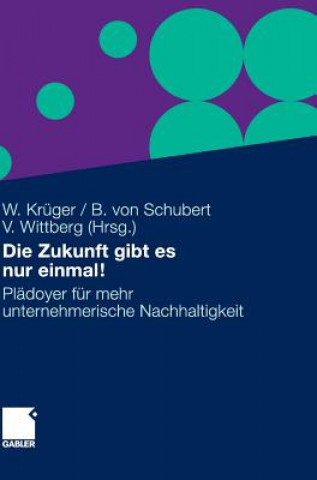 W. Krüger / B. von Schubert
V. Wittberg (Hrsg.)

Die Zukunft gibt es nur einmal!

Plädoyer für mehr unternehmerische Nachhaltigkeit

GABLER